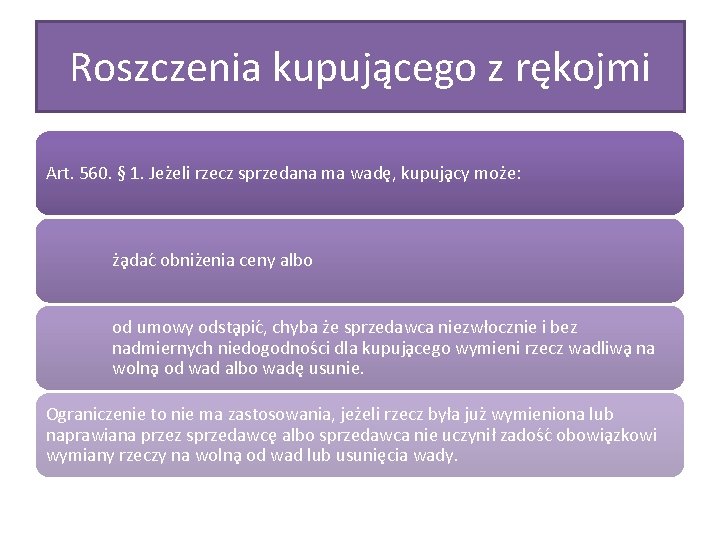 Roszczenia kupującego z rękojmi

Art. 560. § 1. Jeżeli rzecz sprzedana ma wadę, kupujący może:

żądać obniżenia ceny albo

od umowy odstąpić, chyba że sprzedawca niezwłocznie i bez nadmiernych niedogodności dla kupującego wymieni rzecz wadliwą na wolną od wad albo wadę usunie.

Ograniczenie to nie ma zastosowania, jeżeli rzecz była już wymieniona lub naprawiana przez sprzedawcę albo sprzedawca nie uczynił zadość obowiązkowi wymiany rzeczy na wolną od wad lub usunięcia wady.